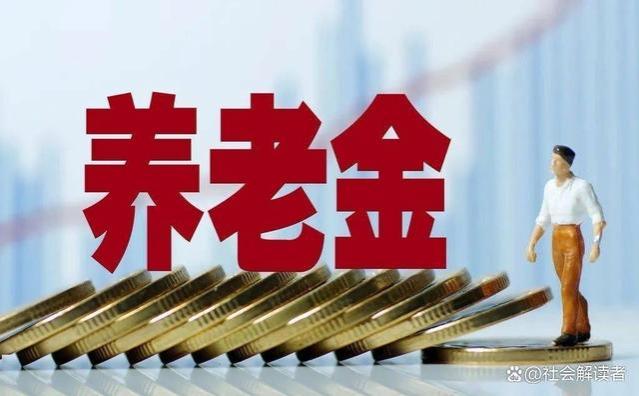 养老金

@社会解读者